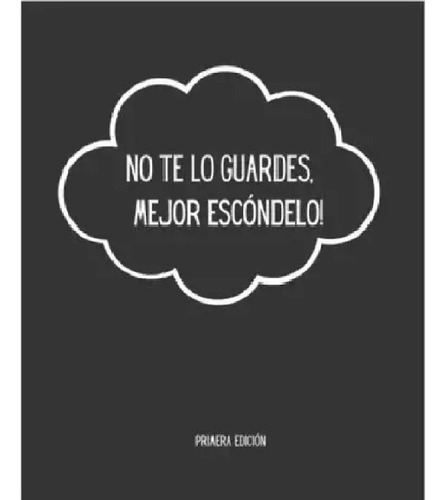 NO TE LO GUARDES, MEJOR ESCÓNDELO!

PRIMERA EDICIÓN